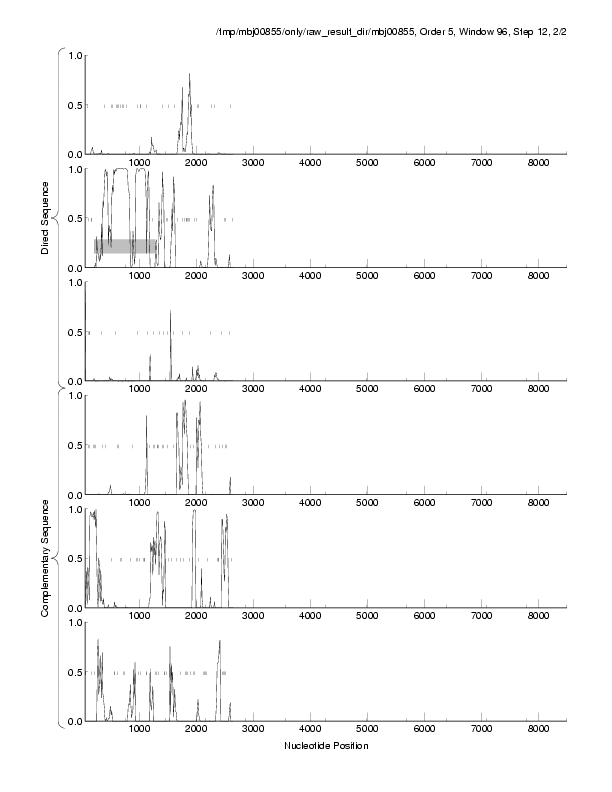 /tmp/mbj00855/only/raw_result_dir/mbj00855, Order 5, Window 96, Step 12, 2/2

Direct Sequence

1.0
0.5
0.0
1000 2000 3000 4000 5000 6000 7000 8000

1.0
0.5
0.0
1000 2000 3000 4000 5000 6000 7000 8000

1.0
0.5
0.0
1000 2000 3000 4000 5000 6000 7000 8000

Complementary Sequence

1.0
0.5
0.0
1000 2000 3000 4000 5000 6000 7000 8000

1.0
0.5
0.0
1000 2000 3000 4000 5000 6000 7000 8000

1.0
0.5
0.0
1000 2000 3000 4000 5000 6000 7000 8000

Nucleotide Position